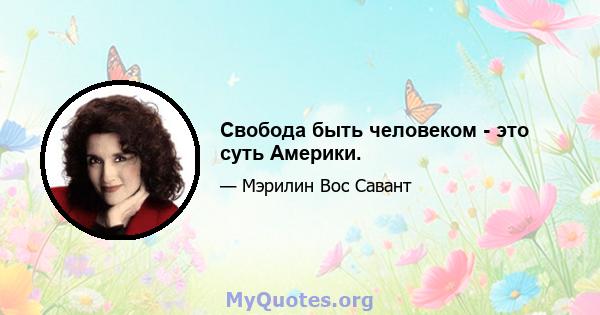 Свобода быть человеком - это суть Америки.

— Мэрилин Вос Савант

MyQuotes.org